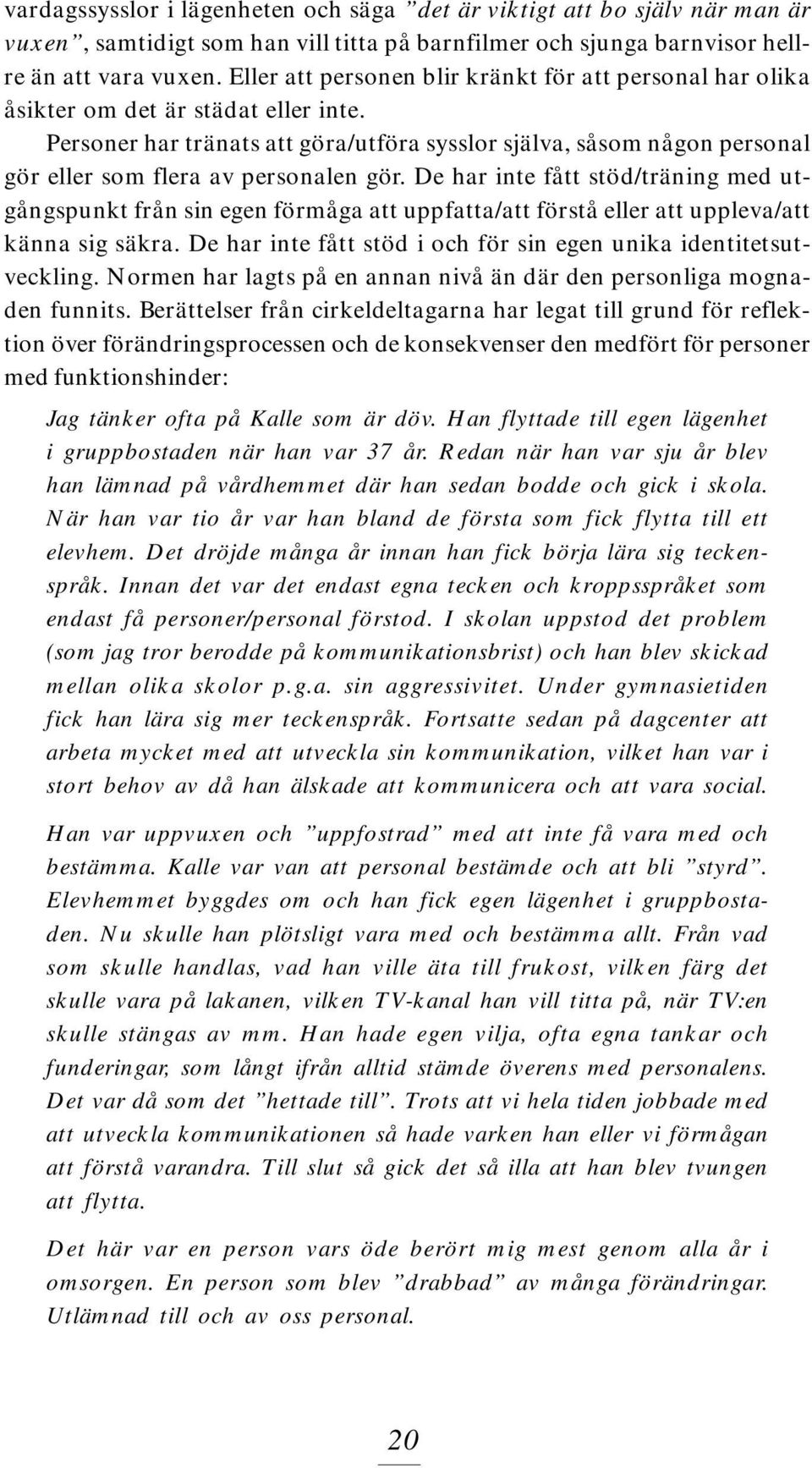 vardagssysslor i lägenheten och säga ”det är viktigt att bo själv när man är vuxen”, samtidigt som han vill titta på barnfilmer och sjunga barnvisor hellre än att vara vuxen. Eller att personen blir kränkt för att personal har olika åsikter om det är städat eller inte.

Personer har tränats att göra/utföra sysslor själva, såsom någon personal gör eller som flera av personalen gör. De har inte fått stöd/träning med utgångspunkt från sin egen förmåga att uppfatta/att förstå eller att uppleva/att känna sig säkra. De har inte fått stöd i och för sin egen unika identitetsutveckling. Normen har lagts på en annan nivå än där den personliga mognaden funnits. Berättelser från cirkeldeltagarna har legat till grund för reflektion över förändringsprocessen och de konsekvenser den medfört för personer med funktionshinder:

Jag tänker ofta på Kalle som är döv. Han flyttade till egen lägenhet i gruppbostaden när han var 37 år. Redan när han var sju år blev han lämnad på vårdhemmet där han sedan bodde och gick i skola. När han var tio år var han bland de första som fick flytta till ett elevhem. Det dröjde många år innan han fick börja lära sig teckenspråk. Innan det var det endast egna tecken och kroppsspråket som endast få personer/personal förstod. I skolan uppstod det problem (som jag tror berodde på kommunikationsbrist) och han blev skickad mellan olika skolor p.g.a. sin aggressivitet. Under gymnasietiden fick han lära sig mer teckenspråk. Fortsatte sedan på dagcenter att arbeta mycket med att utveckla sin kommunikation, vilket han var i stort behov av då han älskade att kommunicera och att vara social.

Han var uppvuxen och ”uppfostrad” med att inte få vara med och bestämma. Kalle var van att personal bestämde och att bli ”styrd”. Elevhemmet byggdes om och han fick egen lägenhet i gruppbostaden. Nu skulle han plötsligt vara med och bestämma allt. Från vad som skulle handlas, vad han ville äta till frukost, vilken färg det skulle vara på lakanen, vilken TV-kanal han vill titta på, när TV:en skulle stängas av mm. Han hade egen vilja, ofta egna tankar och funderingar, som långt ifrån alltid stämde överens med personalens. Det var då som det ”hettade till”. Trots att vi hela tiden jobbade med att utveckla kommunikationen så hade varken han eller vi förmågan att förstå varandra. Till slut så gick det så illa att han blev tvungen att flytta.

Det här var en person vars öde berört mig mest genom alla år i omsorgen. En person som blev ”drabbad” av många förändringar. Utlämnad till och av oss personal.

20